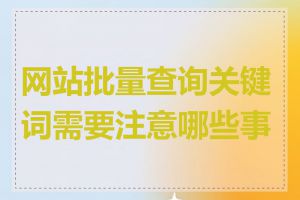 网站批量查询关键词需要注意哪些事